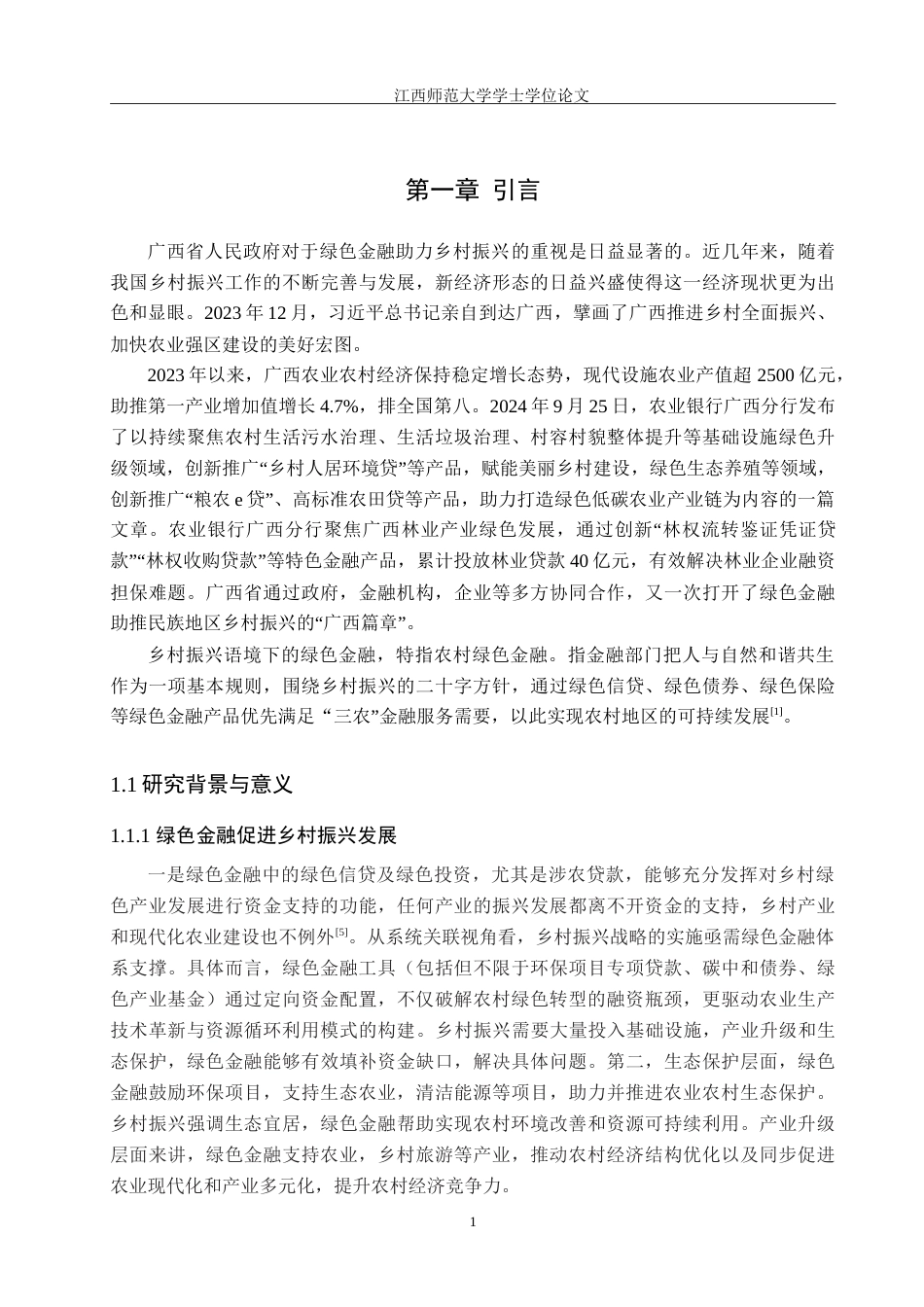 江西师范大学学士学位论文

第一章 引言

广西省人民政府对于绿色金融助力乡村振兴的重视是日益显著的。近几年来，随着我国乡村振兴工作的不断完善与发展，新经济形态的日益兴盛使得这一经济现状更为出色和显眼。2023 年 12 月，习近平总书记亲自到达广西，擘画了广西推进乡村全面振兴、加快农业强区建设的美好宏图。

2023 年以来，广西农业农村经济保持稳定增长态势，现代设施农业产值超 2500 亿元，助推第一产业增加值增长 4.7%，排全国第八。2024 年 9 月 25 日，农业银行广西分行发布了以持续聚焦农村生活污水治理、生活垃圾治理、村容村貌整体提升等基础设施绿色升级领域，创新推广“乡村人居环境贷”等产品，赋能美丽乡村建设，绿色生态养殖等领域，创新推广“粮农 e 贷”、高标准农田贷等产品，助力打造绿色低碳农业产业链为内容的一篇文章。农业银行广西分行聚焦广西林业产业绿色发展，通过创新“林权流转鉴证凭证贷款”“林权收购贷款”等特色金融产品，累计投放林业贷款 40 亿元，有效解决林业企业融资担保难题。广西省通过政府，金融机构，企业等多方协同合作，又一次打开了绿色金融助推民族地区乡村振兴的“广西篇章”。

乡村振兴语境下的绿色金融，特指农村绿色金融。指金融部门把人与自然和谐共生作为一项基本规则，围绕乡村振兴的二十字方针，通过绿色信贷、绿色债券、绿色保险等绿色金融产品优先满足 “三农”金融服务需要，以此实现农村地区的可持续发展$^{[1]}$。

1.1 研究背景与意义

1.1.1 绿色金融促进乡村振兴发展

一是绿色金融中的绿色信贷及绿色投资，尤其是涉农贷款，能够充分发挥对乡村绿色产业发展进行资金支持的功能，任何产业的振兴发展都离不开资金的支持，乡村产业和现代化农业建设也不例外$^{[5]}$。从系统关联视角看，乡村振兴战略的实施亟需绿色金融体系支撑。具体而言，绿色金融工具（包括但不限于环保项目专项贷款、碳中和债券、绿色产业基金）通过定向资金配置，不仅破解农村绿色转型的融资瓶颈，更驱动农业生产技术革新与资源循环利用模式的构建。乡村振兴需要大量投入基础设施，产业升级和生态保护，绿色金融能够有效填补资金缺口，解决具体问题。第二，生态保护层面，绿色金融鼓励环保项目，支持生态农业，清洁能源等项目，助力并推进农业农村生态保护。乡村振兴强调生态宜居，绿色金融帮助实现农村环境改善和资源可持续利用。产业升级层面来讲，绿色金融支持农业，乡村旅游等产业，推动农村经济结构优化以及同步促进农业现代化和产业多元化，提升农村经济竞争力。

1